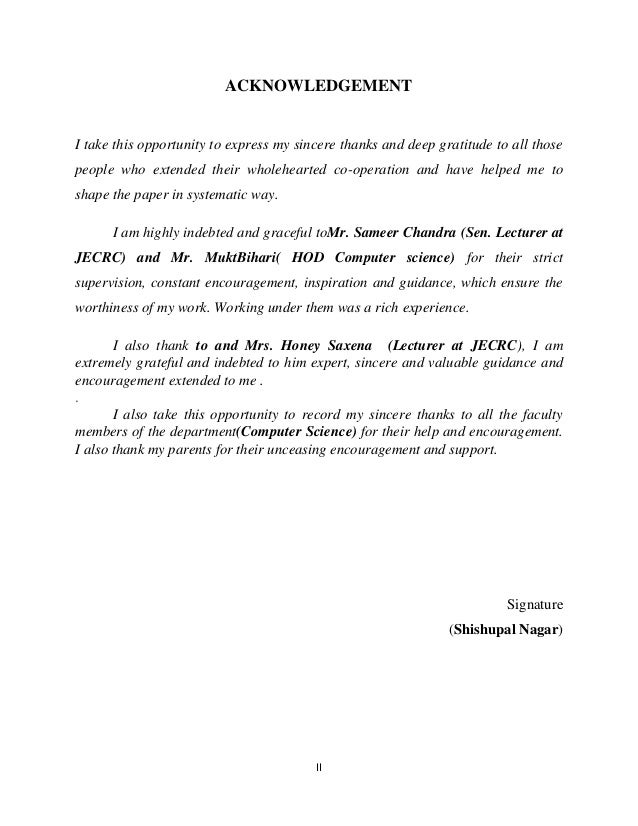 ACKNOWLEDGEMENT

I take this opportunity to express my sincere thanks and deep gratitude to all those people who extended their wholehearted co-operation and have helped me to shape the paper in systematic way.

I am highly indebted and graceful toMr. Sameer Chandra (Sen. Lecturer at JECRC) and Mr. MuktBihari( HOD Computer science) for their strict supervision, constant encouragement, inspiration and guidance, which ensure the worthiness of my work. Working under them was a rich experience.

I also thank to and Mrs. Honey Saxena (Lecturer at JECRC), I am extremely grateful and indebted to him expert, sincere and valuable guidance and encouragement extended to me .

.

I also take this opportunity to record my sincere thanks to all the faculty members of the department(Computer Science) for their help and encouragement. I also thank my parents for their unceasing encouragement and support.

Signature
(Shishupal Nagar)

II